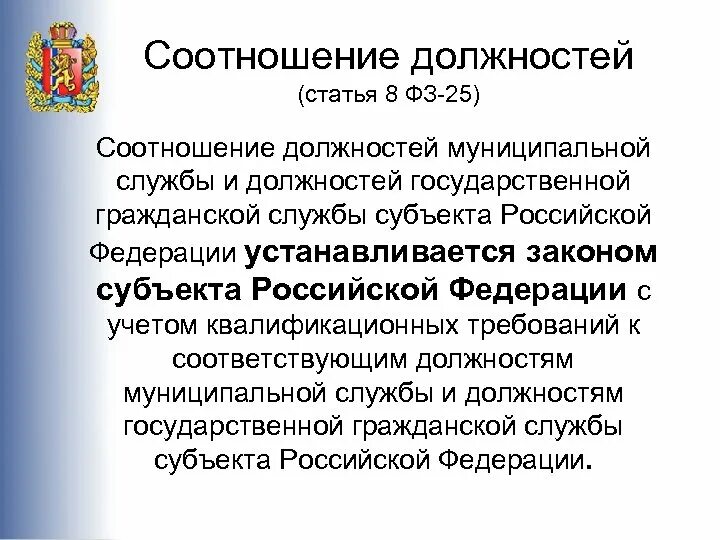 Соотношение должностей
(статья 8 ФЗ-25)

Соотношение должностей муниципальной службы и должностей государственной гражданской службы субъекта Российской Федерации устанавливается законом субъекта Российской Федерации с учетом квалификационных требований к соответствующим должностям муниципальной службы и должностям государственной гражданской службы субъекта Российской Федерации.